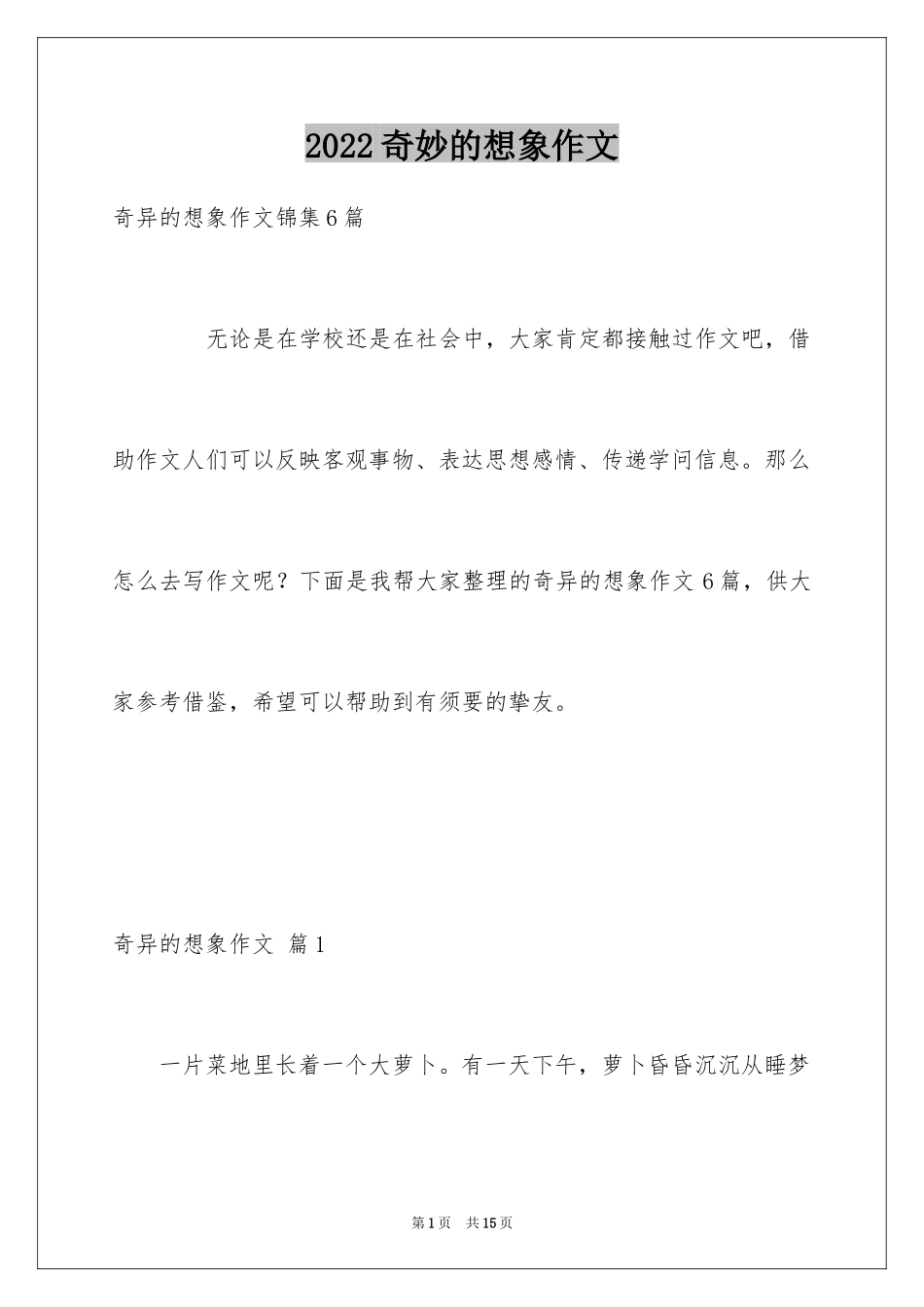 2022奇妙的想象作文

奇异的想象作文锦集6篇

无论是在学校还是在社会中，大家肯定都接触过作文吧，借助作文人们可以反映客观事物、表达思想感情、传递学问信息。那么怎么去写作文呢？下面是我帮大家整理的奇异的想象作文6篇，供大家参考借鉴，希望可以帮助到有须要的挚友。

奇异的想象作文 篇1

一片菜地里长着一个大萝卜。有一天下午，萝卜昏昏沉沉从睡梦

第1页 共15页